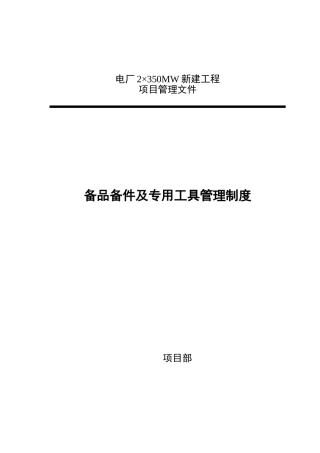 电厂 2×350MW 新建工程
项目管理文件

备品备件及专用工具管理制度

项目部